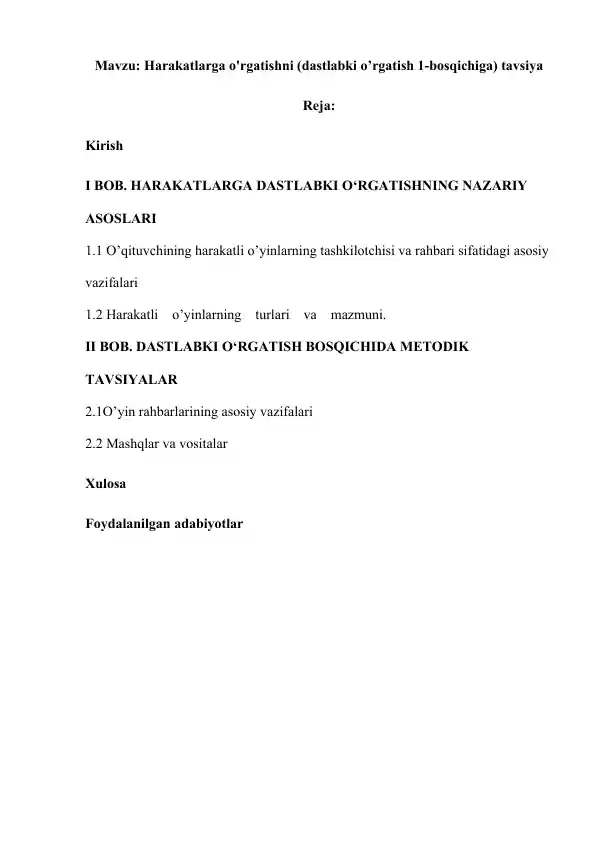 Mavzu: Harakatlarga o'rgatishni (dastlabki o’rgatish 1-bosqichiga) tavsiya

Reja:

Kirish

I BOB. HARAKATLARGA DASTLABKI O‘RGATISHNING NAZARIY ASOSLARI

1.1 O’qituvchining harakatli o’yinlarning tashkilotchisi va rahbari sifatidagi asosiy vazifalari

1.2 Harakatli o’yinlarning turlari va mazmuni.

II BOB. DASTLABKI O‘RGATISH BOSQICHIDA METODIK TAVSIYALAR

2.1O’yin rahbarlarining asosiy vazifalari

2.2 Mashqlar va vositalar

Xulosa

Foydalanilgan adabiyotlar